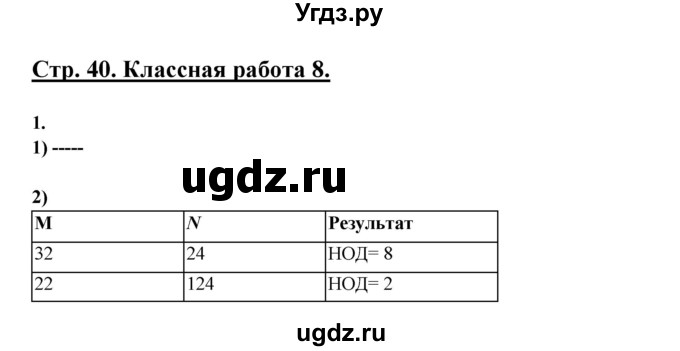 Угдз.ру

Стр. 40. Классная работа 8.

1.
1) -----

ugdz.ru

2)

| M | N | Результат |
|---|---|---|
| 32 | 24 | НОД= 8 |
| 22 | 124 | НОД= 2 |

ugdz.ru